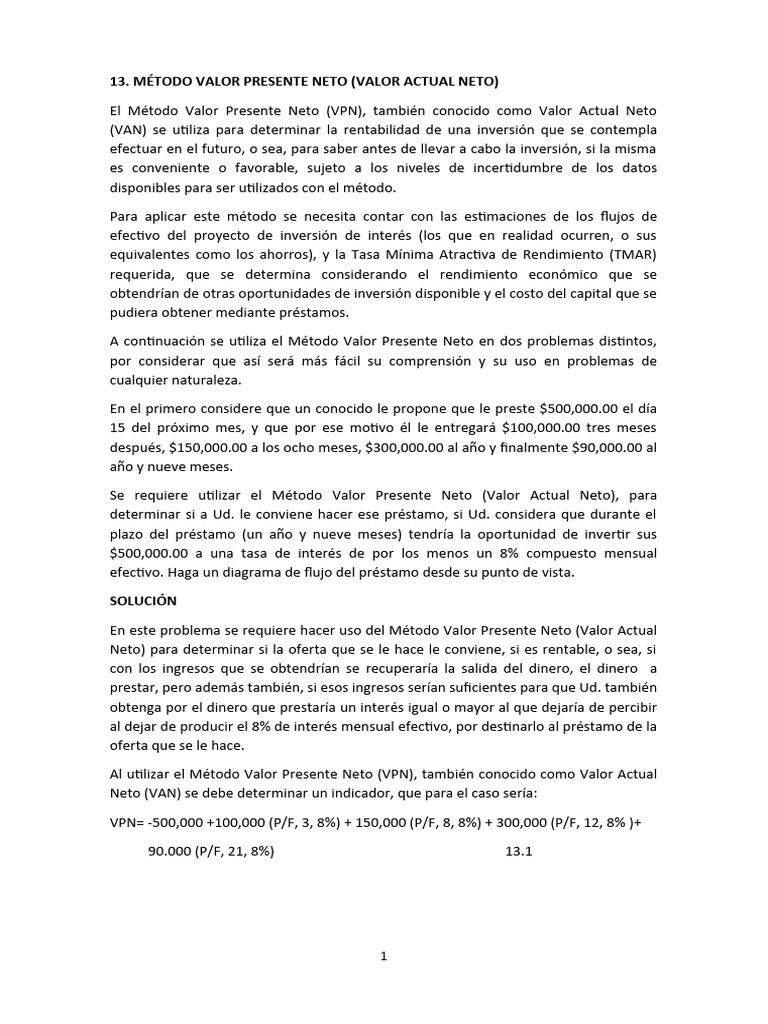 13. MÉTODO VALOR PRESENTE NETO (VALOR ACTUAL NETO)

El Método Valor Presente Neto (VPN), también conocido como Valor Actual Neto (VAN) se utiliza para determinar la rentabilidad de una inversión que se contempla efectuar en el futuro, o sea, para saber antes de llevar a cabo la inversión, si la misma es conveniente o favorable, sujeto a los niveles de incertidumbre de los datos disponibles para ser utilizados con el método.

Para aplicar este método se necesita contar con las estimaciones de los flujos de efectivo del proyecto de inversión de interés (los que en realidad ocurren, o sus equivalentes como los ahorros), y la Tasa Mínima Atractiva de Rendimiento (TMAR) requerida, que se determina considerando el rendimiento económico que se obtendrían de otras oportunidades de inversión disponible y el costo del capital que se pudiera obtener mediante préstamos.

A continuación se utiliza el Método Valor Presente Neto en dos problemas distintos, por considerar que así será más fácil su comprensión y su uso en problemas de cualquier naturaleza.

En el primero considere que un conocido le propone que le preste \$500,000.00 el día 15 del próximo mes, y que por ese motivo él le entregará \$100,000.00 tres meses después, \$150,000.00 a los ocho meses, \$300,000.00 al año y finalmente \$90,000.00 al año y nueve meses.

Se requiere utilizar el Método Valor Presente Neto (Valor Actual Neto), para determinar si a Ud. le conviene hacer ese préstamo, si Ud. considera que durante el plazo del préstamo (un año y nueve meses) tendría la oportunidad de invertir sus \$500,000.00 a una tasa de interés de por los menos un 8% compuesto mensual efectivo. Haga un diagrama de flujo del préstamo desde su punto de vista.

SOLUCIÓN

En este problema se requiere hacer uso del Método Valor Presente Neto (Valor Actual Neto) para determinar si la oferta que se le hace le conviene, si es rentable, o sea, si con los ingresos que se obtendrían se recuperaría la salida del dinero, el dinero a prestar, pero además también, si esos ingresos serían suficientes para que Ud. también obtenga por el dinero que prestaría un interés igual o mayor al que dejaría de percibir al dejar de producir el 8% de interés mensual efectivo, por destinarlo al préstamo de la oferta que se le hace.

Al utilizar el Método Valor Presente Neto (VPN), también conocido como Valor Actual Neto (VAN) se debe determinar un indicador, que para el caso sería:

VPN= -500,000 +100,000 (P/F, 3, 8%) + 150,000 (P/F, 8, 8%) + 300,000 (P/F, 12, 8% )+

90.000 (P/F, 21, 8%) 13.1

1